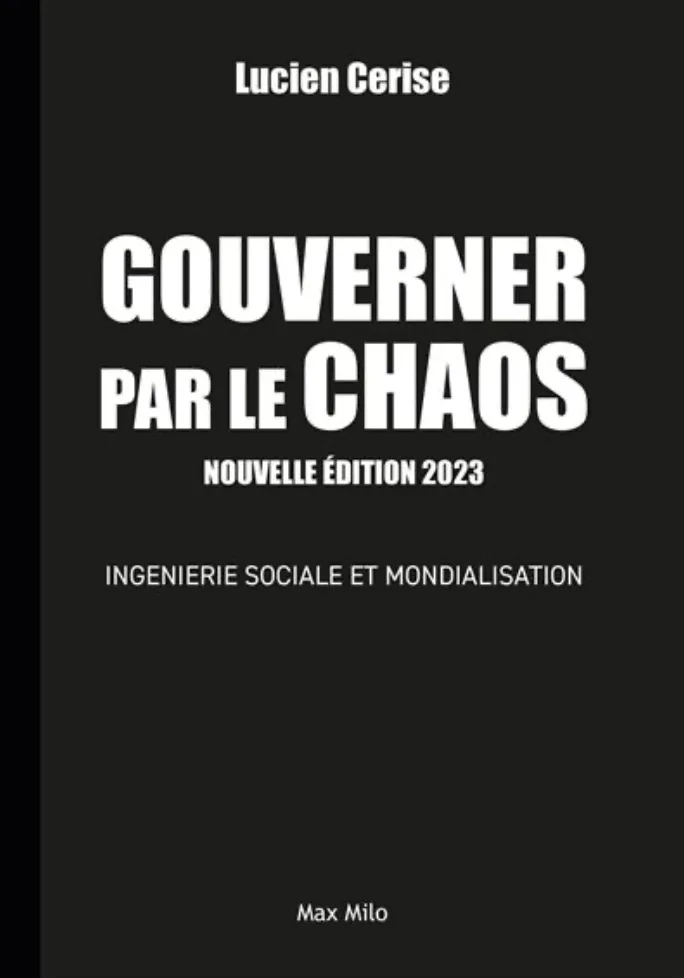 Lucien Cerise

GOUVERNER
PAR LE CHAOS

NOUVELLE ÉDITION 2023

INGENIERIE SOCIALE ET MONDIALISATION

Max Milo